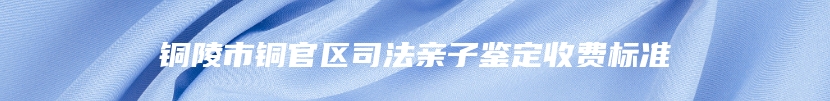 铜陵市铜官区司法亲子鉴定收费标准